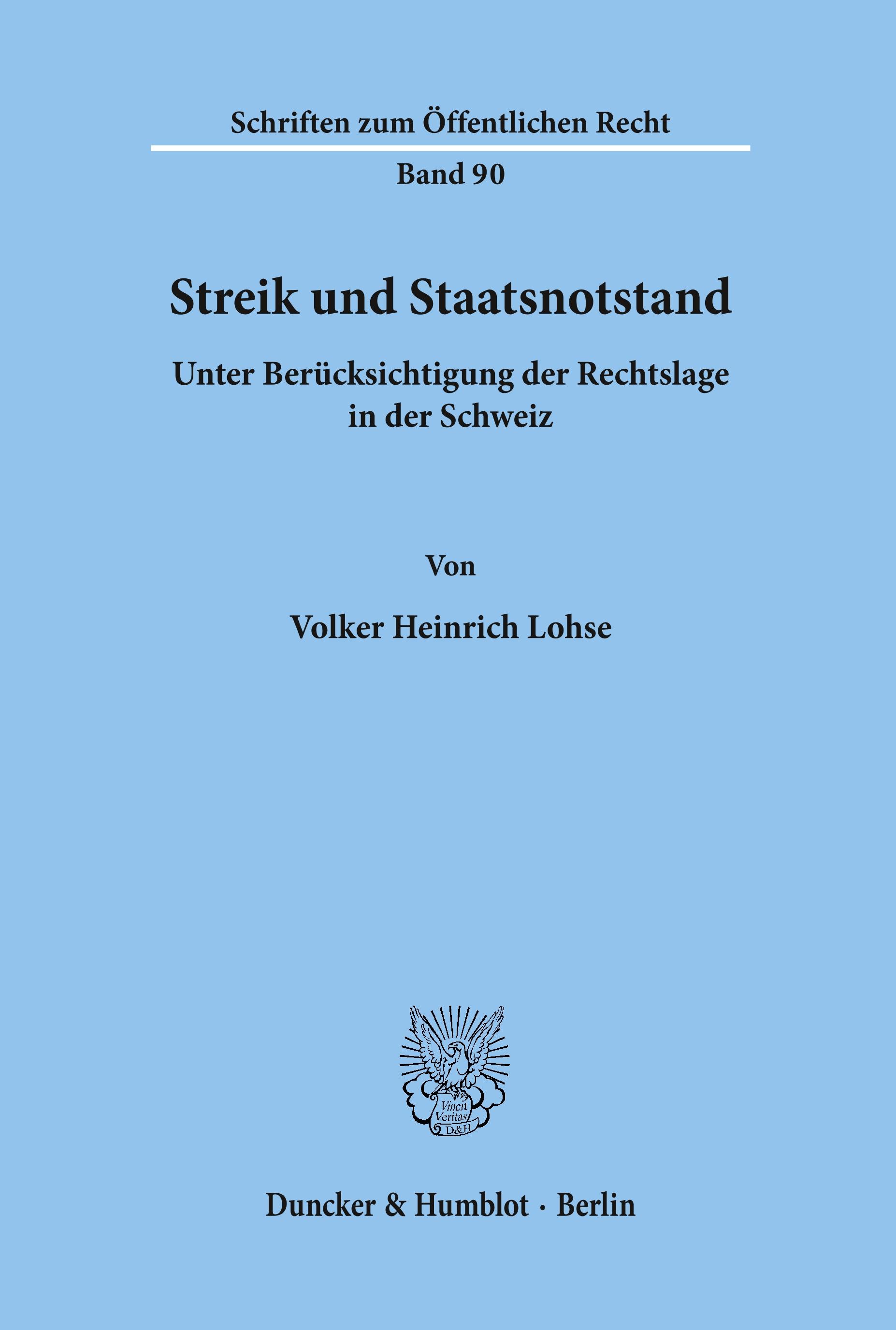 Schriften zum Öffentlichen Recht

Band 90

Streik und Staatsnotstand

Unter Berücksichtigung der Rechtslage in der Schweiz

Von

Volker Heinrich Lohse

Vincit Veritas D&H

Duncker & Humblot · Berlin